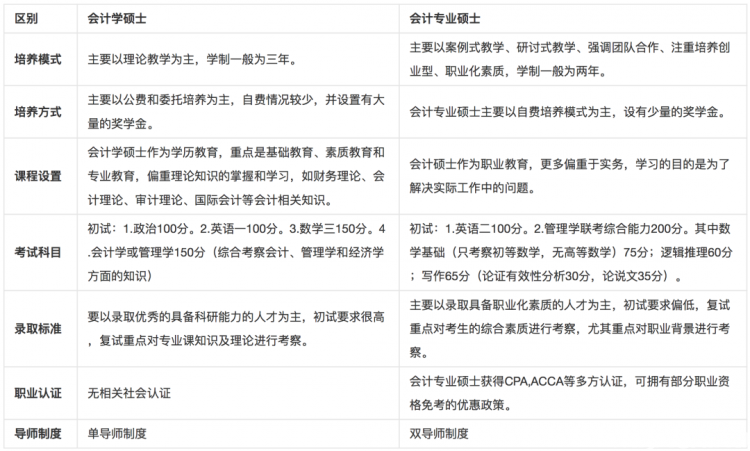 | 区别 | 会计学硕士 | 会计专业硕士 |
|---|---|---|
| 培养模式 | 主要以理论教学为主，学制一般为三年。 | 主要以案例式教学、研讨式教学、强调团队合作、注重培养创业型、职业化素质，学制一般为两年。 |
| 培养方式 | 主要以公费和委托培养为主，自费情况较少，并设置有大量的奖学金。 | 会计专业硕士主要以自费培养模式为主，设有少量的奖学金。 |
| 课程设置 | 会计学硕士作为学历教育，重点是基础教育、素质教育和专业教育，偏重理论知识的掌握和学习，如财务理论、会计理论、审计理论、国际会计等会计相关知识。 | 会计硕士作为职业教育，更多偏重于实务，学习的目的是为了解决实际工作中的问题。 |
| 考试科目 | 初试：1.政治100分。2.英语一100分。3.数学三150分。4.会计学或管理学150分（综合考察会计、管理学和经济学方面的知识） | 初试：1.英语二100分。2.管理学联考综合能力200分。其中数学基础（只考察初等数学，无高等数学）75分；逻辑推理60分；写作65分（论证有效性分析30分，论说文35分）。 |
| 录取标准 | 要以录取优秀的具备科研能力的人才为主，初试要求很高，复试重点对专业课知识及理论进行考察。 | 主要以录取具备职业化素质的人才为主，初试要求偏低，复试重点对考生的综合素质进行考察，尤其重点对职业背景进行考察。 |
| 职业认证 | 无相关社会认证 | 会计专业硕士获得CPA,ACCA等多方认证，可拥有部分职业资格免考的优惠政策。 |
| 导师制度 | 单导师制度 | 双导师制度 |